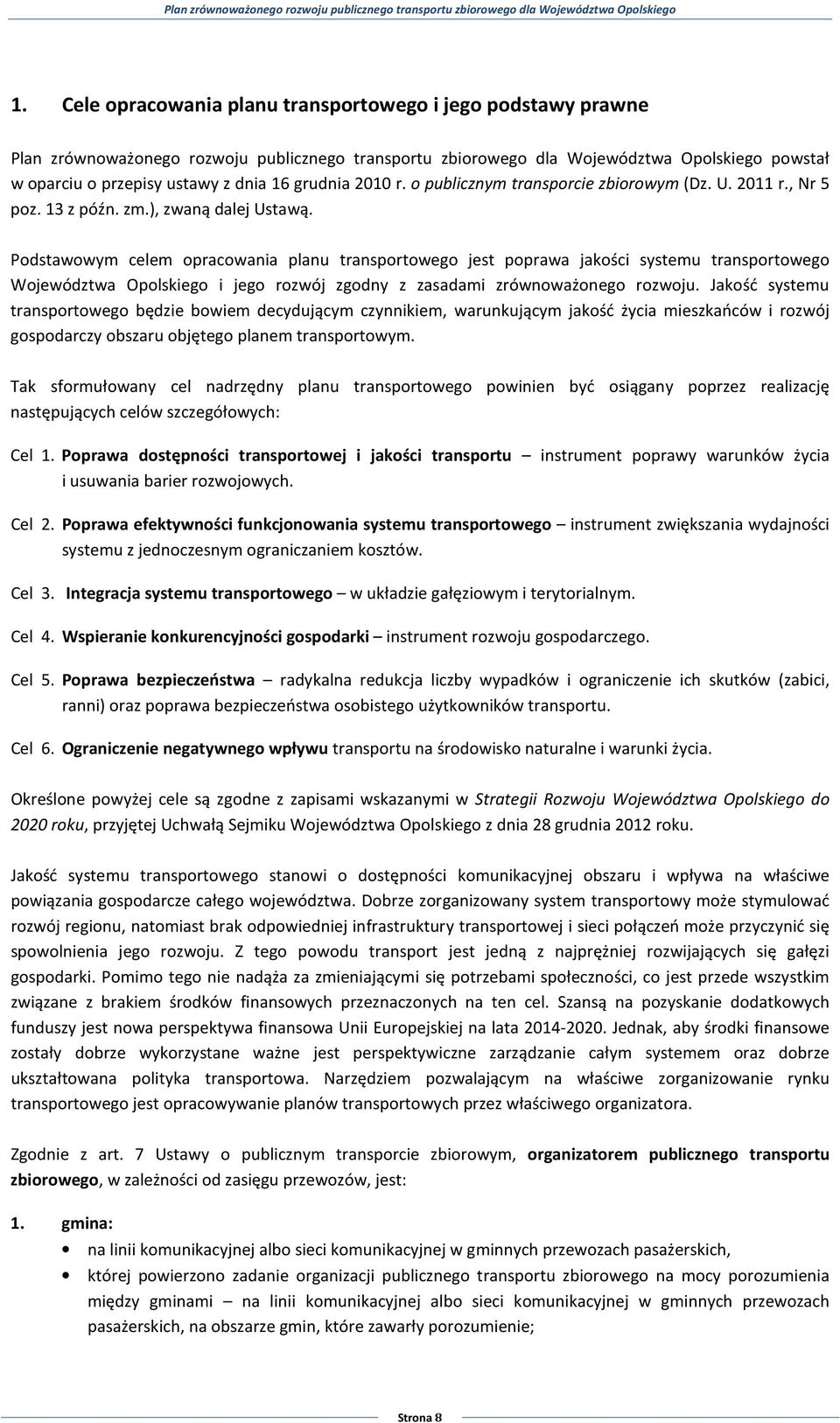 Plan zrównoważonego rozwoju publicznego transportu zbiorowego dla Województwa Opolskiego

1. Cele opracowania planu transportowego i jego podstawy prawne

Plan zrównoważonego rozwoju publicznego transportu zbiorowego dla Województwa Opolskiego powstał w oparciu o przepisy ustawy z dnia 16 grudnia 2010 r. o publicznym transporcie zbiorowym (Dz. U. 2011 r., Nr 5 poz. 13 z późn. zm.), zwaną dalej Ustawą.

Podstawowym celem opracowania planu transportowego jest poprawa jakości systemu transportowego Województwa Opolskiego i jego rozwój zgodny z zasadami zrównoważonego rozwoju. Jakość systemu transportowego będzie bowiem decydującym czynnikiem, warunkującym jakość życia mieszkańców i rozwój gospodarczy obszaru objętego planem transportowym.

Tak sformułowany cel nadrzędny planu transportowego powinien być osiągany poprzez realizację następujących celów szczegółowych:

Cel 1. Poprawa dostępności transportowej i jakości transportu – instrument poprawy warunków życia i usuwania barier rozwojowych.

Cel 2. Poprawa efektywności funkcjonowania systemu transportowego – instrument zwiększania wydajności systemu z jednoczesnym ograniczaniem kosztów.

Cel 3. Integracja systemu transportowego – w układzie gałęziowym i terytorialnym.

Cel 4. Wspieranie konkurencyjności gospodarki – instrument rozwoju gospodarczego.

Cel 5. Poprawa bezpieczeństwa – radykalna redukcja liczby wypadków i ograniczenie ich skutków (zabici, ranni) oraz poprawa bezpieczeństwa osobistego użytkowników transportu.

Cel 6. Ograniczenie negatywnego wpływu transportu na środowisko naturalne i warunki życia.

Określone powyżej cele są zgodne z zapisami wskazanymi w Strategii Rozwoju Województwa Opolskiego do 2020 roku, przyjętej Uchwałą Sejmiku Województwa Opolskiego z dnia 28 grudnia 2012 roku.

Jakość systemu transportowego stanowi o dostępności komunikacyjnej obszaru i wpływa na właściwe powiązania gospodarcze całego województwa. Dobrze zorganizowany system transportowy może stymulować rozwój regionu, natomiast brak odpowiedniej infrastruktury transportowej i sieci połączeń może przyczynić się spowolnienia jego rozwoju. Z tego powodu transport jest jedną z najprężniej rozwijających się gałęzi gospodarki. Pomimo tego nie nadąża za zmieniającymi się potrzebami społeczności, co jest przede wszystkim związane z brakiem środków finansowych przeznaczonych na ten cel. Szansą na pozyskanie dodatkowych funduszy jest nowa perspektywa finansowa Unii Europejskiej na lata 2014-2020. Jednak, aby środki finansowe zostały dobrze wykorzystane ważne jest perspektywiczne zarządzanie całym systemem oraz dobrze ukształtowana polityka transportowa. Narzędziem pozwalającym na właściwe zorganizowanie rynku transportowego jest opracowywanie planów transportowych przez właściwego organizatora.

Zgodnie z art. 7 Ustawy o publicznym transporcie zbiorowym, organizatorem publicznego transportu zbiorowego, w zależności od zasięgu przewozów, jest:

1. gmina:
• na linii komunikacyjnej albo sieci komunikacyjnej w gminnych przewozach pasażerskich,
• której powierzono zadanie organizacji publicznego transportu zbiorowego na mocy porozumienia między gminami – na linii komunikacyjnej albo sieci komunikacyjnej w gminnych przewozach pasażerskich, na obszarze gmin, które zawarły porozumienie;

Strona 8